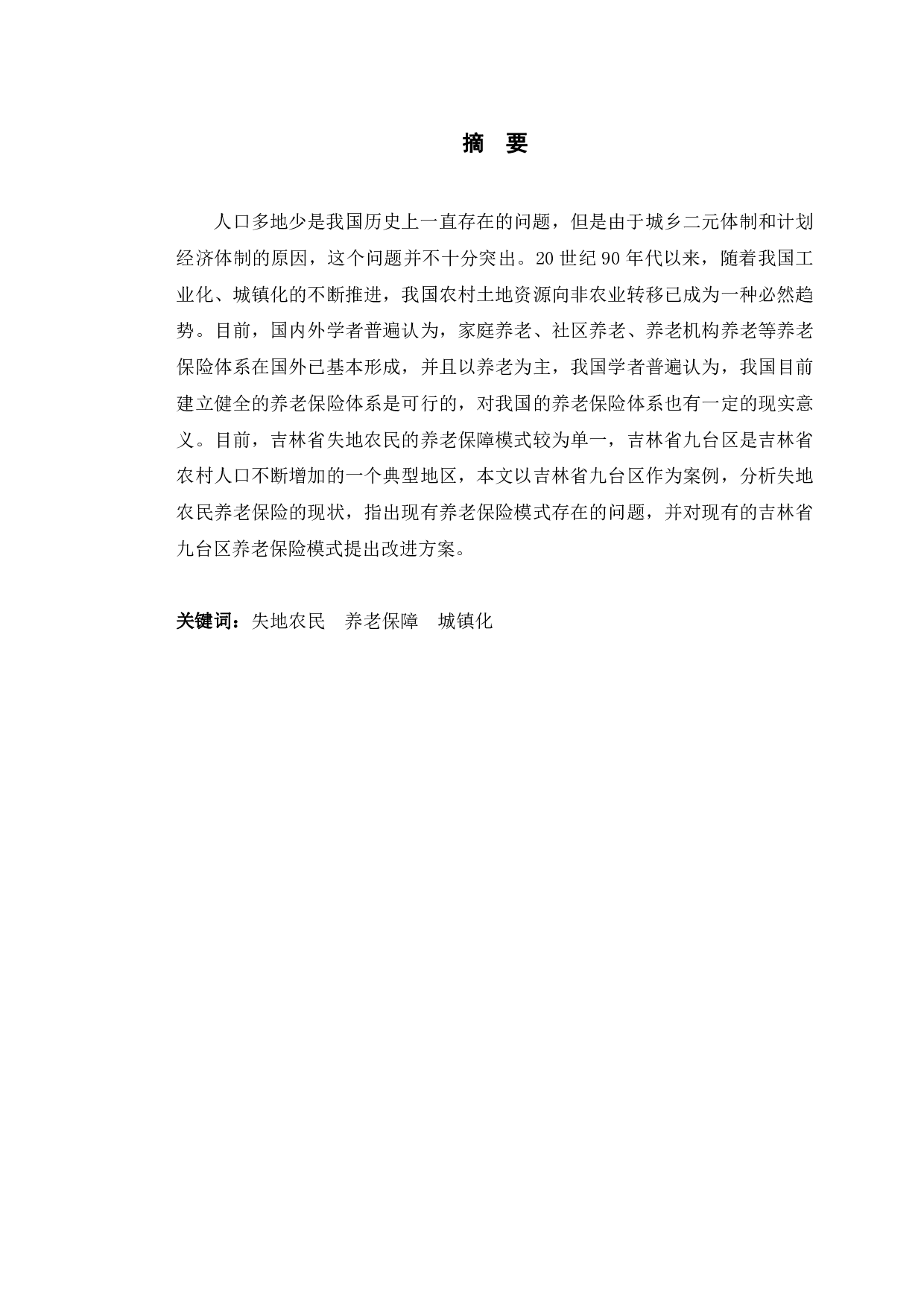 摘　要

人口多地少是我国历史上一直存在的问题，但是由于城乡二元体制和计划经济体制的原因，这个问题并不十分突出。20 世纪 90 年代以来，随着我国工业化、城镇化的不断推进，我国农村土地资源向非农业转移已成为一种必然趋势。目前，国内外学者普遍认为，家庭养老、社区养老、养老机构养老等养老保险体系在国外已基本形成，并且以养老为主，我国学者普遍认为，我国目前建立健全的养老保险体系是可行的，对我国的养老保险体系也有一定的现实意义。目前，吉林省失地农民的养老保障模式较为单一，吉林省九台区是吉林省农村人口不断增加的一个典型地区，本文以吉林省九台区作为案例，分析失地农民养老保险的现状，指出现有养老保险模式存在的问题，并对现有的吉林省九台区养老保险模式提出改进方案。

关键词：失地农民　养老保障　城镇化